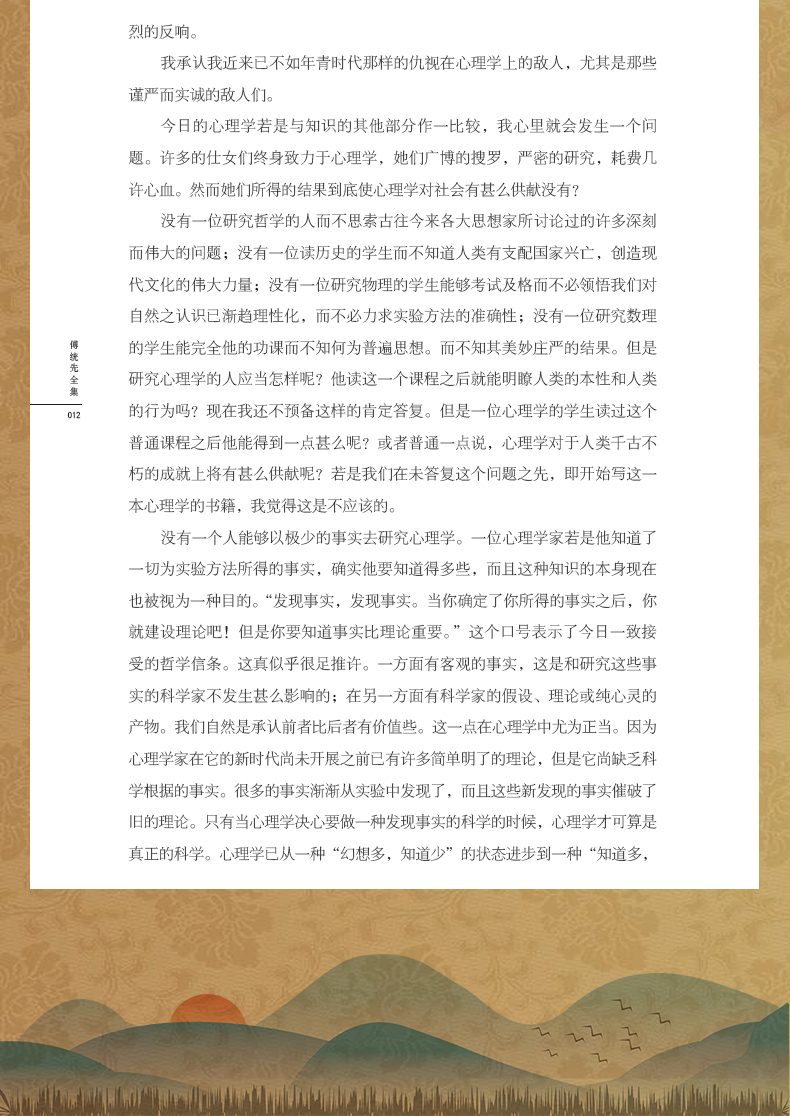 烈的反响。

我承认我近来已不如年青时代那样的仇视在心理学上的敌人，尤其是那些谨严而实诚的敌人们。

今日的心理学若是与知识的其他部分作一比较，我心里就会发生一个问题。许多的仕女们终身致力于心理学，她们广博的搜罗，严密的研究，耗费几许心血。然而她们所得的结果到底使心理学对社会有甚么供献没有？

没有一位研究哲学的人而不思索古往今来各大思想家所讨论过的许多深刻而伟大的问题；没有一位读历史的学生而不知道人类有支配国家兴亡，创造现代文化的伟大力量；没有一位研究物理的学生能够考试及格而不必领悟我们对自然之认识已渐趋理性化，而不必力求实验方法的准确性；没有一位研究数理的学生能完全他的功课而不知何为普遍思想。而不知其美妙庄严的结果。但是研究心理学的人应当怎样呢？他读这一个课程之后就能明瞭人类的本性和人类的行为吗？现在我还不预备这样的肯定答复。但是一位心理学的学生读过这个普通课程之后他能得到一点甚么呢？或者普通一点说，心理学对于人类千古不朽的成就上将有甚么供献呢？若是我们在未答复这个问题之先，即开始写这一本心理学的书籍，我觉得这是不应该的。

没有一个人能够以极少的事实去研究心理学。一位心理学家若是他知道了一切为实验方法所得的事实，确实他要知道得多些，而且这种知识的本身现在也被视为一种目的。“发现事实，发现事实。当你确定了你所得的事实之后，你就建设理论吧！但是你要知道事实比理论重要。”这个口号表示了今日一致接受的哲学信条。这真似乎很足推许。一方面有客观的事实，这是和研究这些事实的科学家不发生甚么影响的；在另一方面有科学家的假设、理论或纯心灵的产物。我们自然是承认前者比后者有价值些。这一点在心理学中尤为正当。因为心理学家在它的新时代尚未开展之前已有许多简单明了的理论，但是它尚缺乏科学根据的事实。很多的事实渐渐从实验中发现了，而且这些新发现的事实催破了旧的理论。只有当心理学决心要做一种发现事实的科学的时候，心理学才可算是真正的科学。心理学已从一种“幻想多，知道少”的状态进步到一种“知道多，

傅统先全集

012